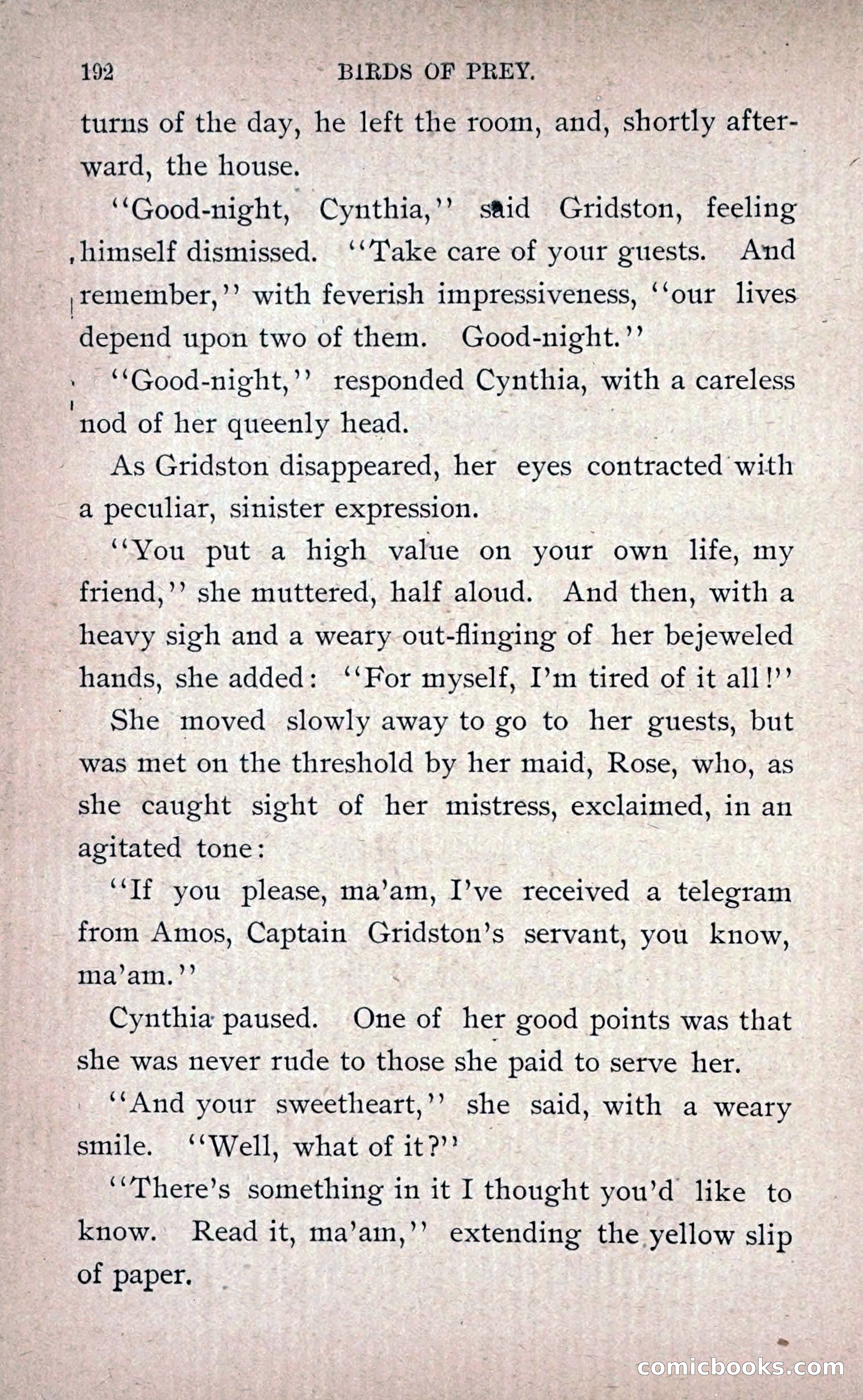 192 BIRDS OF PREY.

turns of the day, he left the room, and, shortly afterward, the house.

"Good-night, Cynthia," said Gridston, feeling himself dismissed. "Take care of your guests. And remember," with feverish impressiveness, "our lives depend upon two of them. Good-night."

"Good-night," responded Cynthia, with a careless nod of her queenly head.

As Gridston disappeared, her eyes contracted with a peculiar, sinister expression.

"You put a high value on your own life, my friend," she muttered, half aloud. And then, with a heavy sigh and a weary out-flinging of her bejeweled hands, she added: "For myself, I'm tired of it all!"

She moved slowly away to go to her guests, but was met on the threshold by her maid, Rose, who, as she caught sight of her mistress, exclaimed, in an agitated tone:

"If you please, ma'am, I've received a telegram from Amos, Captain Gridston's servant, you know, ma'am."

Cynthia paused. One of her good points was that she was never rude to those she paid to serve her.

"And your sweetheart," she said, with a weary smile. "Well, what of it?"

"There's something in it I thought you'd like to know. Read it, ma'am," extending the yellow slip of paper.

comicbooks.com